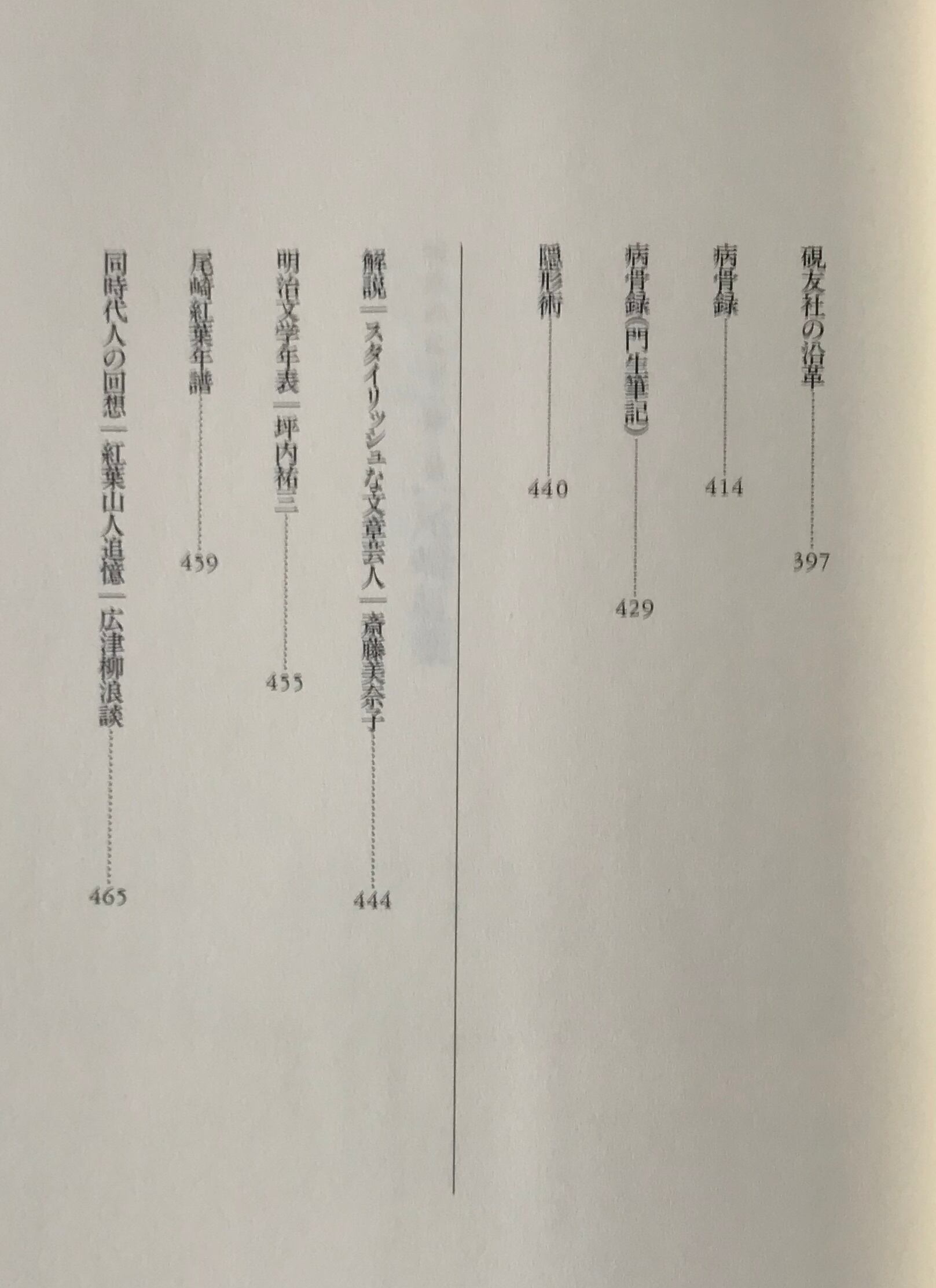 硯友社の沿革 397

病骨録 414

病骨録(門生筆記) 429

隠形術 440

解説=スタイリッシュな文章芸人=斎藤美奈子 444

明治文学年表=坪内祐三 455

尾崎紅葉年譜 459

同時代人の回想=紅葉山人追憶=広津柳浪談 465